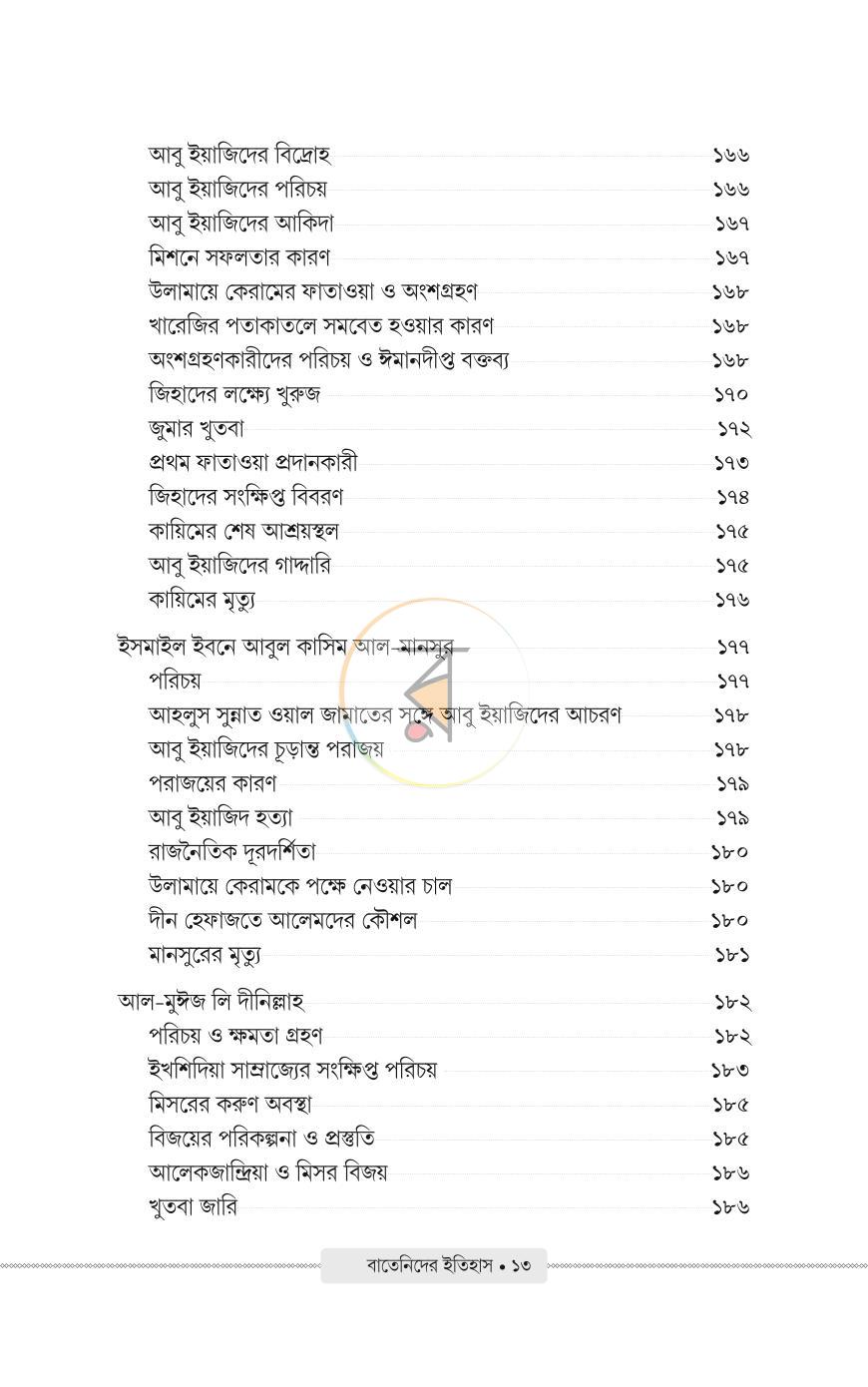 আবু ইয়াজিদের বিদ্রোহ ১৬৬
আবু ইয়াজিদের পরিচয় ১৬৬
আবু ইয়াজিদের আকিদা ১৬৭
মিশনে সফলতার কারণ ১৬৭
উলামায়ে কেরামের ফাতাওয়া ও অংশগ্রহণ ১৬৮
খারেজির পতাকাতলে সমবেত হওয়ার কারণ ১৬৮
অংশগ্রহণকারীদের পরিচয় ও ঈমানদীপ্ত বক্তব্য ১৬৮
জিহাদের লক্ষ্যে খুরুজ ১৭০
জুমার খুতবা ১৭২
প্রথম ফাতাওয়া প্রদানকারী ১৭৩
জিহাদের সংক্ষিপ্ত বিবরণ ১৭৪
কায়িমের শেষ আশ্রয়স্থল ১৭৫
আবু ইয়াজিদের গাদ্দারি ১৭৫
কায়িমের মৃত্যু ১৭৬

ইসমাইল ইবনে আবুল কাসিম আল-মানসুর ১৭৭
পরিচয় ১৭৭
আহলুস সুন্নাত ওয়াল জামাতের সঙ্গে আবু ইয়াজিদের আচরণ ১৭৮
আবু ইয়াজিদের চূড়ান্ত পরাজয় ১৭৮
পরাজয়ের কারণ ১৭৯
আবু ইয়াজিদ হত্যা ১৭৯
রাজনৈতিক দূরদর্শিতা ১৮০
উলামায়ে কেরামকে পক্ষে নেওয়ার চাল ১৮০
দীন হেফাজতে আলেমদের কৌশল ১৮০
মানসুরের মৃত্যু ১৮১

আল-মুঈজ লি দীনিল্লাহ ১৮২
পরিচয় ও ক্ষমতা গ্রহণ ১৮২
ইখশিদিয়া সাম্রাজ্যের সংক্ষিপ্ত পরিচয় ১৮৩
মিসরের করুণ অবস্থা ১৮৫
বিজয়ের পরিকল্পনা ও প্রস্তুতি ১৮৫
আলেকজান্দ্রিয়া ও মিসর বিজয় ১৮৬
খুতবা জারি ১৮৬

বাতেনিদের ইতিহাস • ১৩